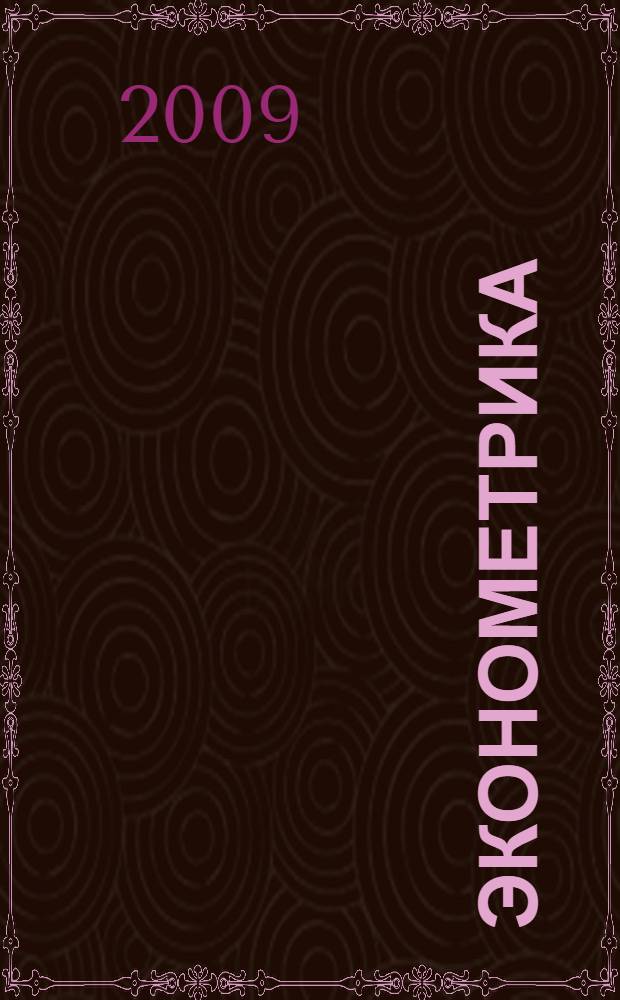 2009

ЭКОНОМЕТРИКА